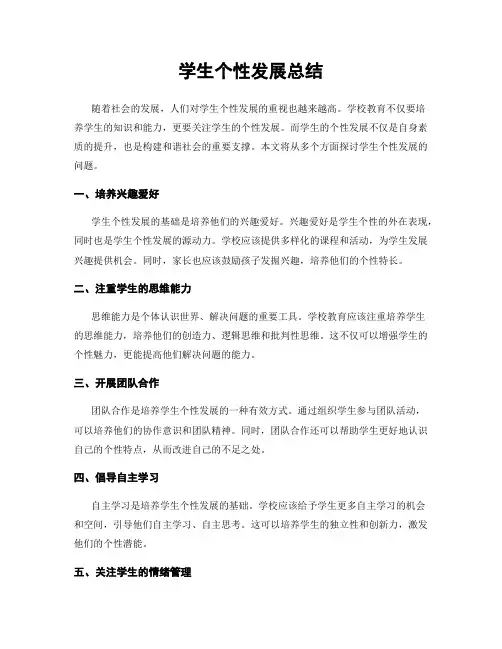 学生个性发展总结

随着社会的发展，人们对学生个性发展的重视也越来越高。学校教育不仅要培养学生的知识和能力，更要关注学生的个性发展。而学生的个性发展不仅是自身素质的提升，也是构建和谐社会的重要支撑。本文将从多个方面探讨学生个性发展的问题。

一、培养兴趣爱好

学生个性发展的基础是培养他们的兴趣爱好。兴趣爱好是学生个性的外在表现，同时也是学生个性发展的源动力。学校应该提供多样化的课程和活动，为学生发展兴趣提供机会。同时，家长也应该鼓励孩子发掘兴趣，培养他们的个性特长。

二、注重学生的思维能力

思维能力是个体认识世界、解决问题的重要工具。学校教育应该注重培养学生的思维能力，培养他们的创造力、逻辑思维和批判性思维。这不仅可以增强学生的个性魅力，更能提高他们解决问题的能力。

三、开展团队合作

团队合作是培养学生个性发展的一种有效方式。通过组织学生参与团队活动，可以培养他们的协作意识和团队精神。同时，团队合作还可以帮助学生更好地认识自己的个性特点，从而改进自己的不足之处。

四、倡导自主学习

自主学习是培养学生个性发展的基础。学校应该给予学生更多自主学习的机会和空间，引导他们自主学习、自主思考。这可以培养学生的独立性和创新力，激发他们的个性潜能。

五、关注学生的情绪管理